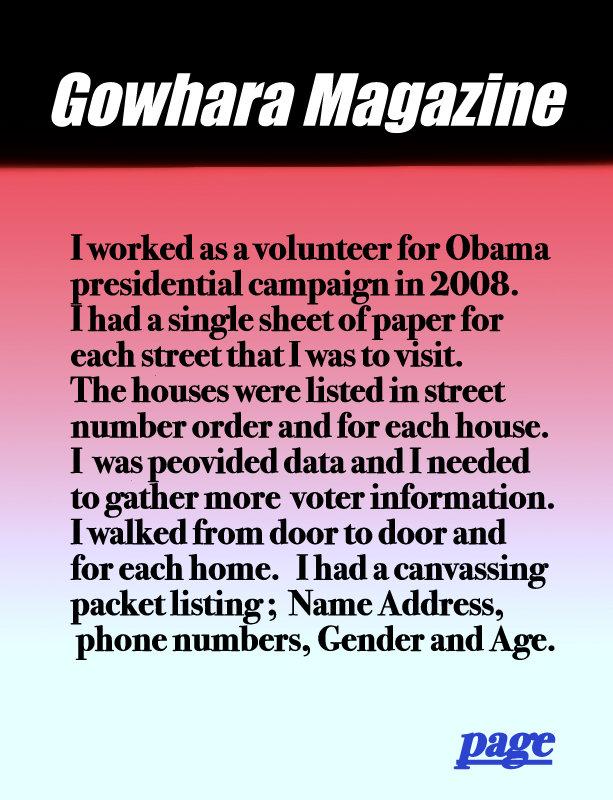 Gowhara Magazine

I worked as a volunteer for Obama presidential campaign in 2008. I had a single sheet of paper for each street that I was to visit. The houses were listed in street number order and for each house. I was peovided data and I needed to gather more voter information. I walked from door to door and for each home. I had a canvassing packet listing ; Name Address, phone numbers, Gender and Age.

page